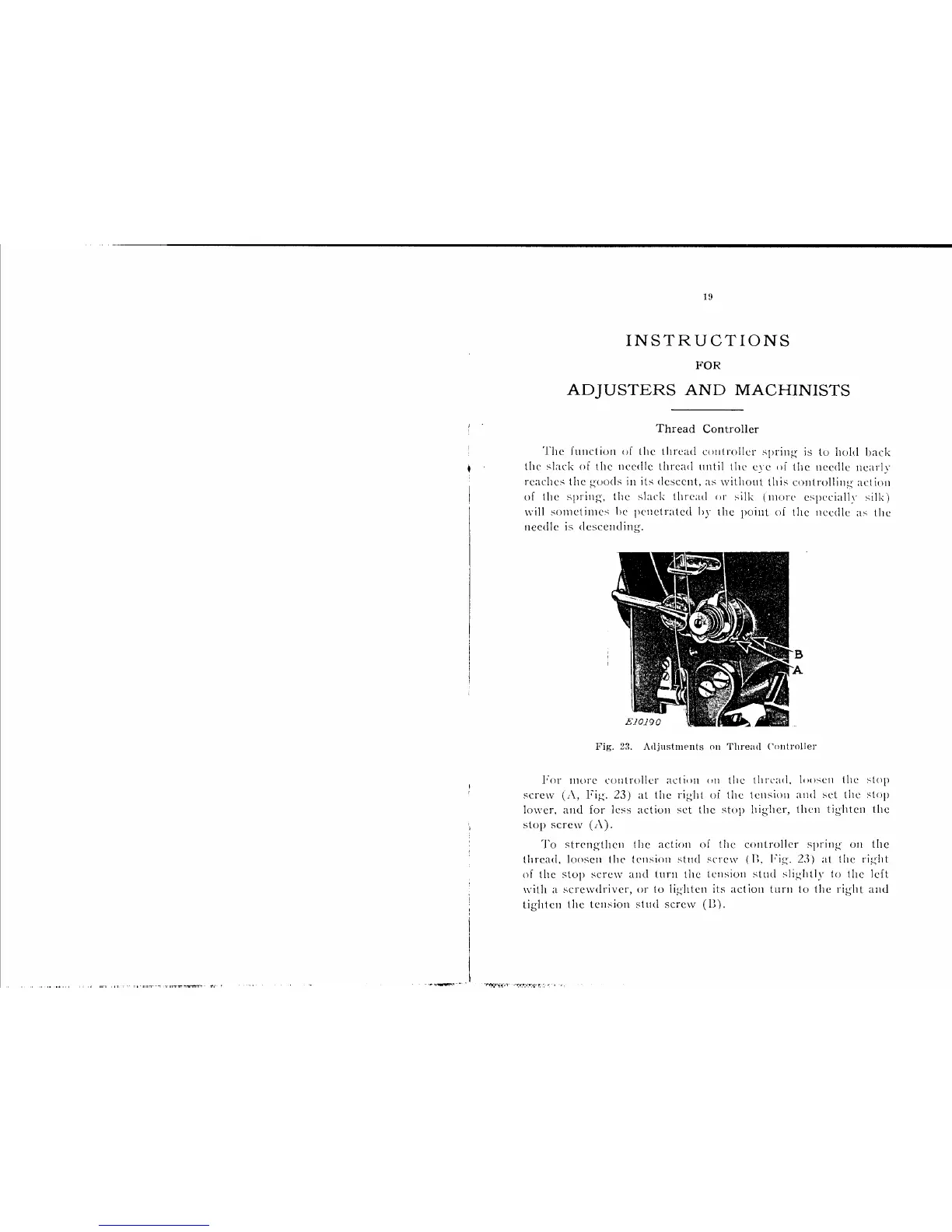 19

INSTRUCTIONS

FOR

ADJUSTERS AND MACHINISTS

Thread Controller

The function of the thread controller spring is to hold back the slack of the needle thread until the eye of the needle nearly reaches the goods in its descent, as without this controlling action of the spring, the slack thread or silk (more especially silk) will sometimes be penetrated by the point of the needle as the needle is descending.

B

A

E10190

Fig. 23. Adjustments on Thread Controller

For more controller action on the thread, loosen the stop screw (A, Fig. 23) at the right of the tension and set the stop lower, and for less action set the stop higher, then tighten the stop screw (A).

To strengthen the action of the controller spring on the thread, loosen the tension stud screw (B, Fig. 23) at the right of the stop screw and turn the tension stud slightly to the left with a screwdriver, or to lighten its action turn to the right and tighten the tension stud screw (B).